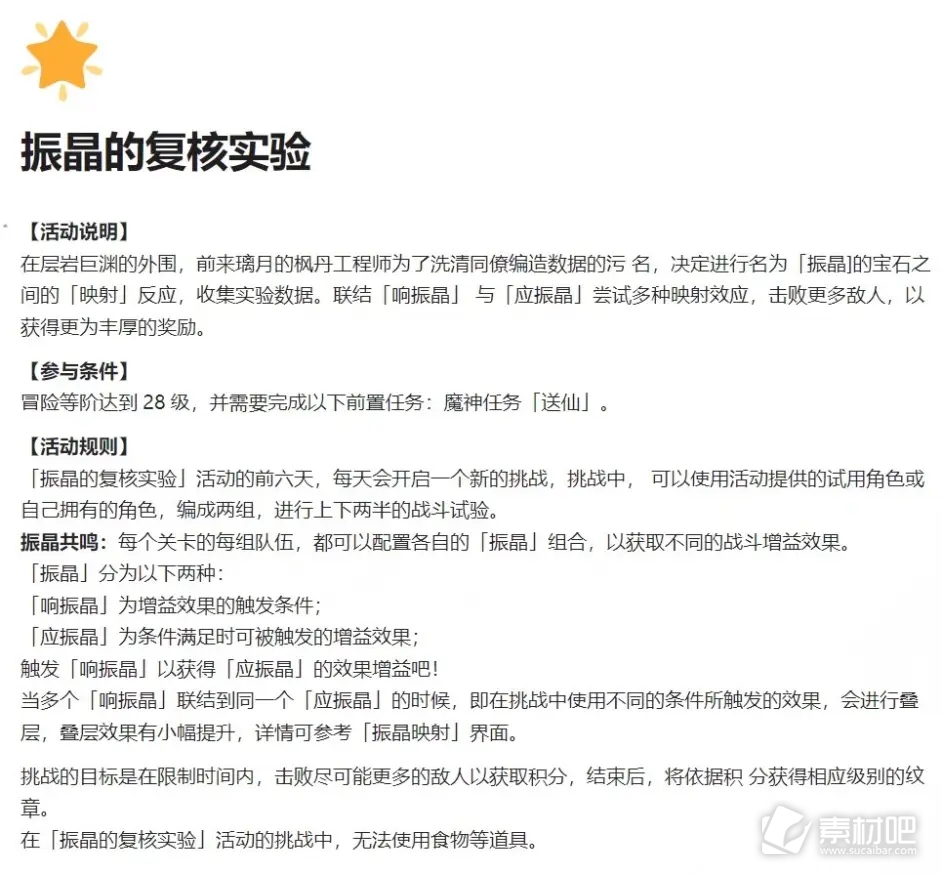 振晶的复核实验

【活动说明】
在层岩巨渊的外围，前来璃月的枫丹工程师为了洗清同僚编造数据的污 名，决定进行名为「振晶」的宝石之间的「映射」反应，收集实验数据。联结「响振晶」 与「应振晶」尝试多种映射效应，击败更多敌人，以获得更为丰厚的奖励。

【参与条件】
冒险等阶达到 28 级，并需要完成以下前置任务：魔神任务「送仙」。

【活动规则】
「振晶的复核实验」活动的前六天，每天会开启一个新的挑战，挑战中， 可以使用活动提供的试用角色或自己拥有的角色，编成两组，进行上下两半的战斗试验。
振晶共鸣：每个关卡的每组队伍，都可以配置各自的「振晶」组合，以获取不同的战斗增益效果。
「振晶」分为以下两种：
「响振晶」为增益效果的触发条件；
「应振晶」为条件满足时可被触发的增益效果；
触发「响振晶」以获得「应振晶」的效果增益吧！
当多个「响振晶」联结到同一个「应振晶」的时候，即在挑战中使用不同的条件所触发的效果，会进行叠层，叠层效果有小幅提升，详情可参考「振晶映射」界面。

挑战的目标是在限制时间内，击败尽可能更多的敌人以获取积分，结束后，将依据积 分获得相应级别的纹章。
在「振晶的复核实验」活动的挑战中，无法使用食物等道具。

素材吧
www.sucaibar.com